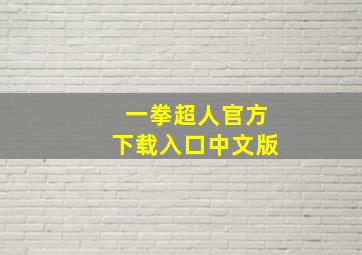 一拳超人官方
下载入口中文版